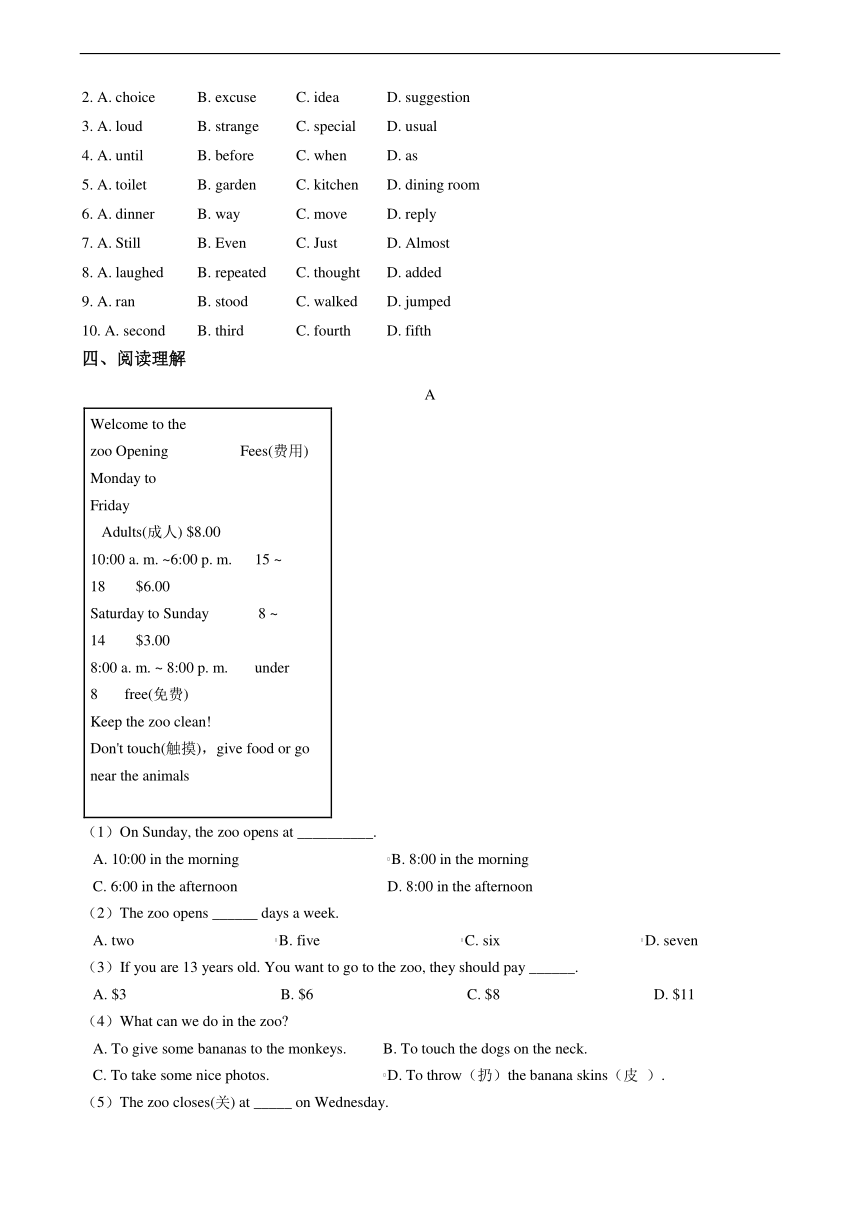 2. A. choice B. excuse C. idea D. suggestion
3. A. loud B. strange C. special D. usual
4. A. until B. before C. when D. as
5. A. toilet B. garden C. kitchen D. dining room
6. A. dinner B. way C. move D. reply
7. A. Still B. Even C. Just D. Almost
8. A. laughed B. repeated C. thought D. added
9. A. ran B. stood C. walked D. jumped
10. A. second B. third C. fourth D. fifth

四、阅读理解

A

Welcome to the zoo Opening Fees(费用)
Monday to Friday
Adults(成人) $8.00
10:00 a. m. ~6:00 p. m. 15 ~ 18 $6.00
Saturday to Sunday 8 ~ 14 $3.00
8:00 a. m. ~ 8:00 p. m. under 8 free(免费)
Keep the zoo clean!
Don't touch(触摸)，give food or go near the animals

（1）On Sunday, the zoo opens at __________.
A. 10:00 in the morning B. 8:00 in the morning
C. 6:00 in the afternoon D. 8:00 in the afternoon
（2）The zoo opens ______ days a week.
A. two B. five C. six D. seven
（3）If you are 13 years old. You want to go to the zoo, they should pay ______.
A. $3 B. $6 C. $8 D. $11
（4）What can we do in the zoo?
A. To give some bananas to the monkeys. B. To touch the dogs on the neck.
C. To take some nice photos. D. To throw（扔）the banana skins（皮 ）.
（5）The zoo closes(关) at _____ on Wednesday.